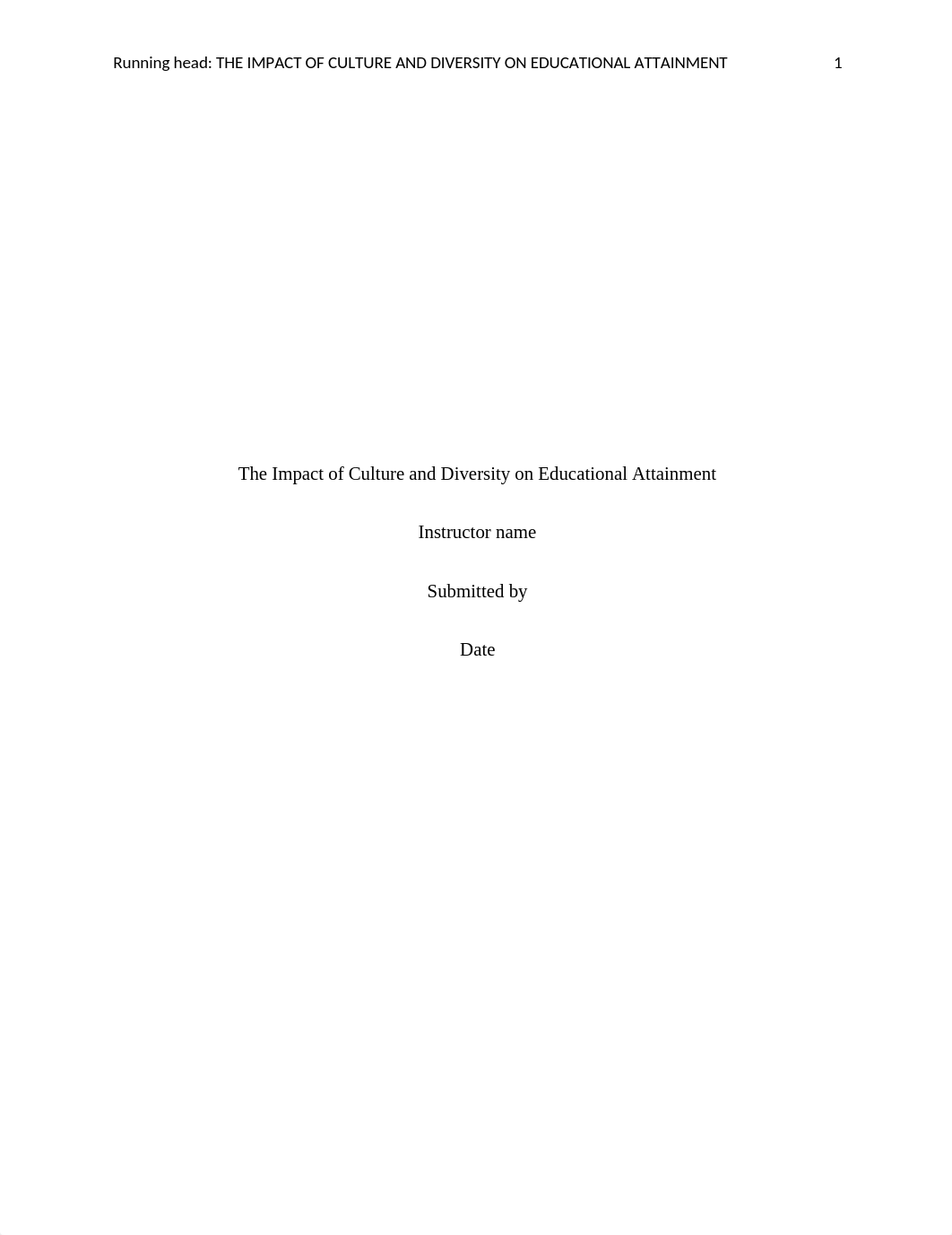 Running head: THE IMPACT OF CULTURE AND DIVERSITY ON EDUCATIONAL ATTAINMENT 1

The Impact of Culture and Diversity on Educational Attainment

Instructor name

Submitted by

Date